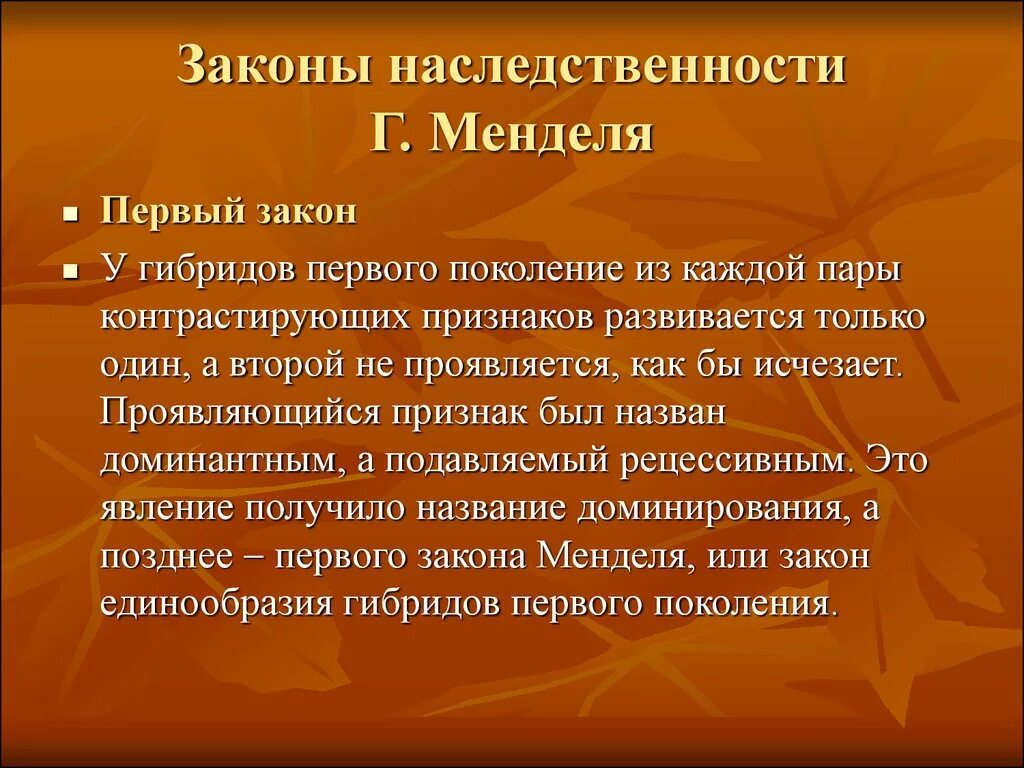 Законы наследственности Г. Менделя

Первый закон

У гибридов первого поколение из каждой пары контрастирующих признаков развивается только один, а второй не проявляется, как бы исчезает. Проявляющийся признак был назван доминантным, а подавляемый рецессивным. Это явление получило название доминирования, а позднее – первого закона Менделя, или закон единообразия гибридов первого поколения.